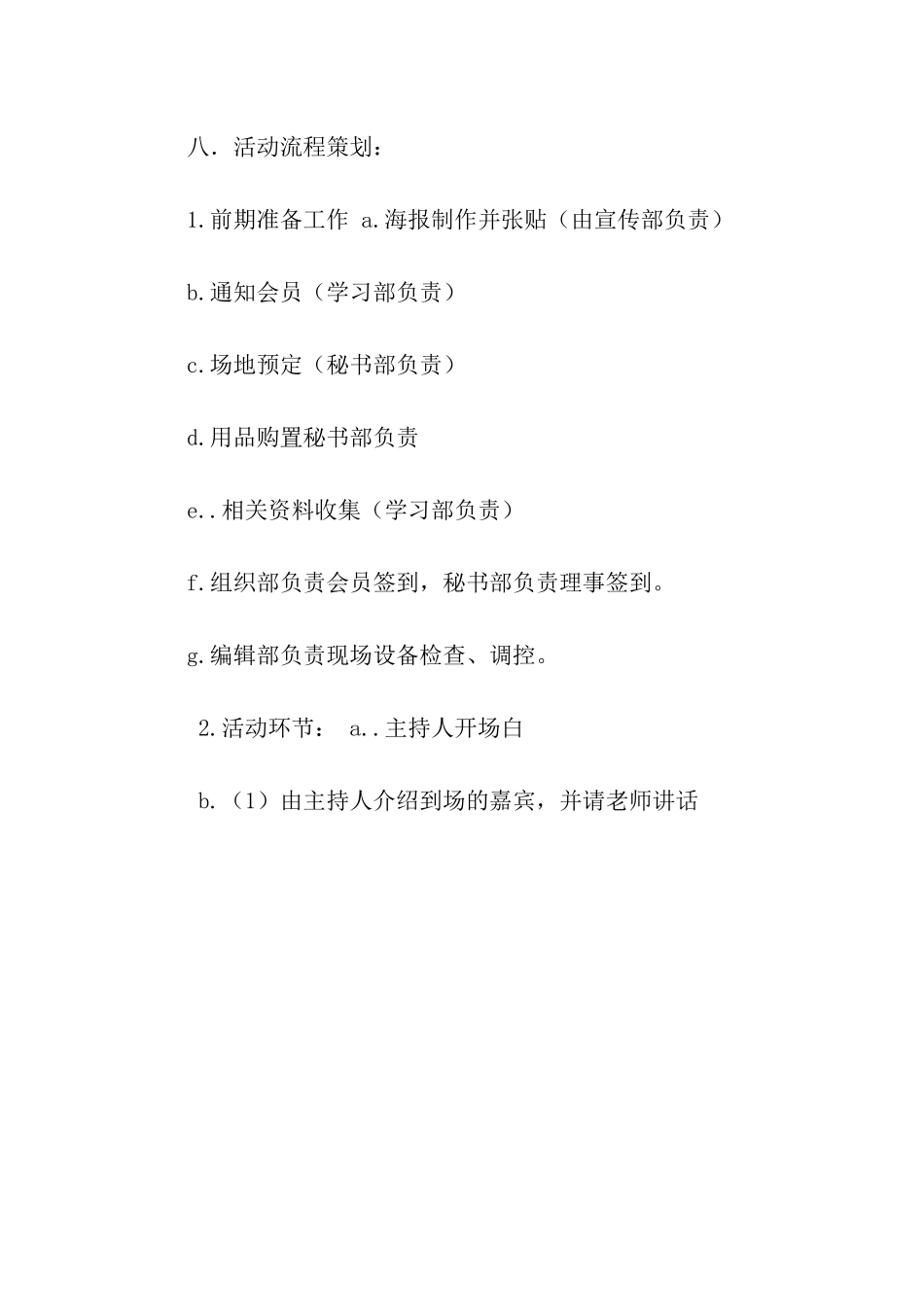 八．活动流程策划：

1.前期准备工作 a.海报制作并张贴（由宣传部负责）

b.通知会员（学习部负责）

c.场地预定（秘书部负责）

d.用品购置秘书部负责

e..相关资料收集（学习部负责）

f.组织部负责会员签到，秘书部负责理事签到。

g.编辑部负责现场设备检查、调控。

2.活动环节： a..主持人开场白

b.（1）由主持人介绍到场的嘉宾，并请老师讲话